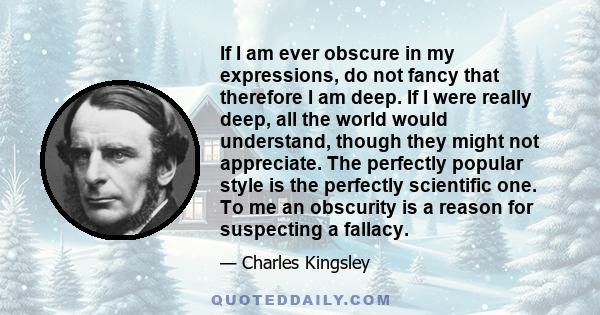 If I am ever obscure in my expressions, do not fancy that therefore I am deep. If I were really deep, all the world would understand, though they might not appreciate. The perfectly popular style is the perfectly scientific one. To me an obscurity is a reason for suspecting a fallacy.

— Charles Kingsley

QUOTEDDAILY.COM